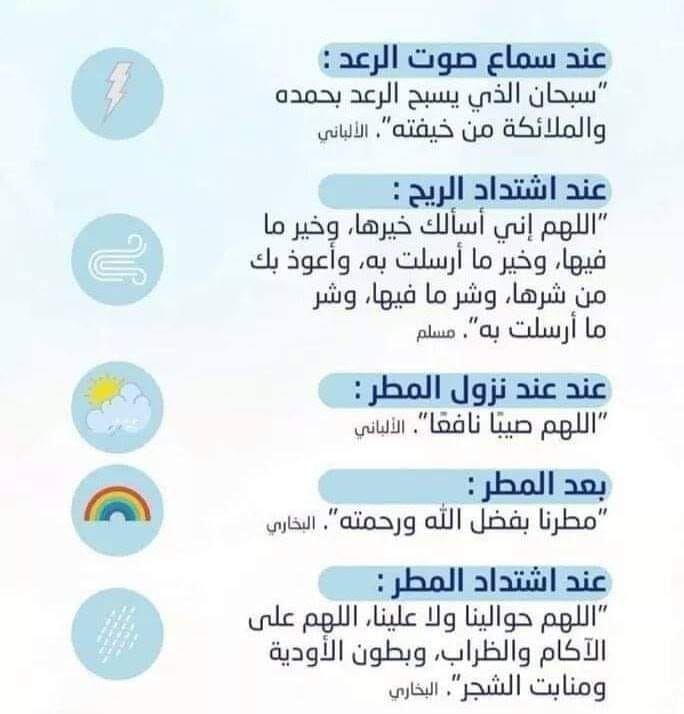 عند سماع صوت الرعد :
"سبحان الذي يسبح الرعد بحمده والملائكة من خيفته". الألباني

عند اشتداد الريح :
"اللهم إني أسألك خيرها، وخير ما فيها، وخير ما أرسلت به، وأعوذ بك من شرها، وشر ما فيها، وشر ما أرسلت به". مسلم

عند عند نزول المطر :
"اللهم صيبًا نافعًا". الألباني

بعد المطر :
"مطرنا بفضل الله ورحمته". البخاري

عند اشتداد المطر :
"اللهم حوالينا ولا علينا، اللهم على الآكام والظراب، وبطون الأودية ومنابت الشجر". البخاري